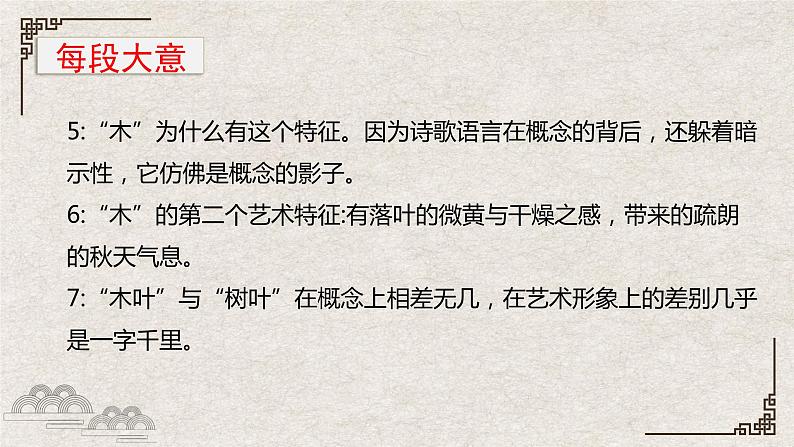 每段大意

5:“木”为什么有这个特征。因为诗歌语言在概念的背后，还躲着暗示性，它仿佛是概念的影子。
6:“木”的第二个艺术特征:有落叶的微黄与干燥之感，带来的疏朗的秋天气息。
7:“木叶”与“树叶”在概念上相差无几，在艺术形象上的差别几乎是一字千里。